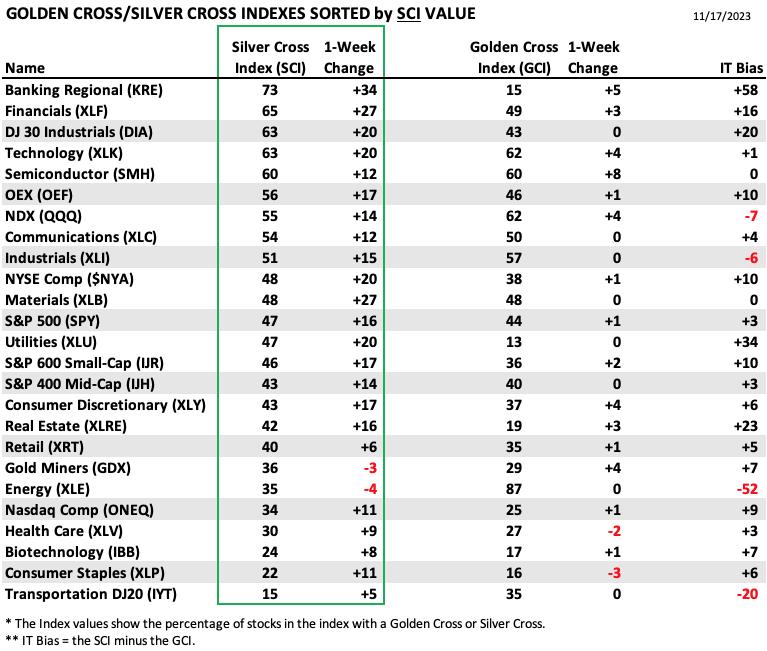 GOLDEN CROSS/SILVER CROSS INDEXES SORTED by SCI VALUE

11/17/2023

| Name | Silver Cross Index (SCI) | 1-Week Change | Golden Cross Index (GCI) | 1-Week Change | IT Bias |
|---|---|---|---|---|---|
| Banking Regional (KRE) | 73 | +34 | 15 | +5 | +58 |
| Financials (XLF) | 65 | +27 | 49 | +3 | +16 |
| DJ 30 Industrials (DIA) | 63 | +20 | 43 | 0 | +20 |
| Technology (XLK) | 63 | +20 | 62 | +4 | +1 |
| Semiconductor (SMH) | 60 | +12 | 60 | +8 | 0 |
| OEX (OEF) | 56 | +17 | 46 | +1 | +10 |
| NDX (QQQ) | 55 | +14 | 62 | +4 | -7 |
| Communications (XLC) | 54 | +12 | 50 | 0 | +4 |
| Industrials (XLI) | 51 | +15 | 57 | 0 | -6 |
| NYSE Comp ($NYA) | 48 | +20 | 38 | +1 | +10 |
| Materials (XLB) | 48 | +27 | 48 | 0 | 0 |
| S&P 500 (SPY) | 47 | +16 | 44 | +1 | +3 |
| Utilities (XLU) | 47 | +20 | 13 | 0 | +34 |
| S&P 600 Small-Cap (IJR) | 46 | +17 | 36 | +2 | +10 |
| S&P 400 Mid-Cap (IJH) | 43 | +14 | 40 | 0 | +3 |
| Consumer Discretionary (XLY) | 43 | +17 | 37 | +4 | +6 |
| Real Estate (XLRE) | 42 | +16 | 19 | +3 | +23 |
| Retail (XRT) | 40 | +6 | 35 | +1 | +5 |
| Gold Miners (GDX) | 36 | -3 | 29 | +4 | +7 |
| Energy (XLE) | 35 | -4 | 87 | 0 | -52 |
| Nasdaq Comp (ONEQ) | 34 | +11 | 25 | +1 | +9 |
| Health Care (XLV) | 30 | +9 | 27 | -2 | +3 |
| Biotechnology (IBB) | 24 | +8 | 17 | +1 | +7 |
| Consumer Staples (XLP) | 22 | +11 | 16 | -3 | +6 |
| Transportation DJ20 (IYT) | 15 | +5 | 35 | 0 | -20 |

* The Index values show the percentage of stocks in the index with a Golden Cross or Silver Cross.
** IT Bias = the SCI minus the GCI.